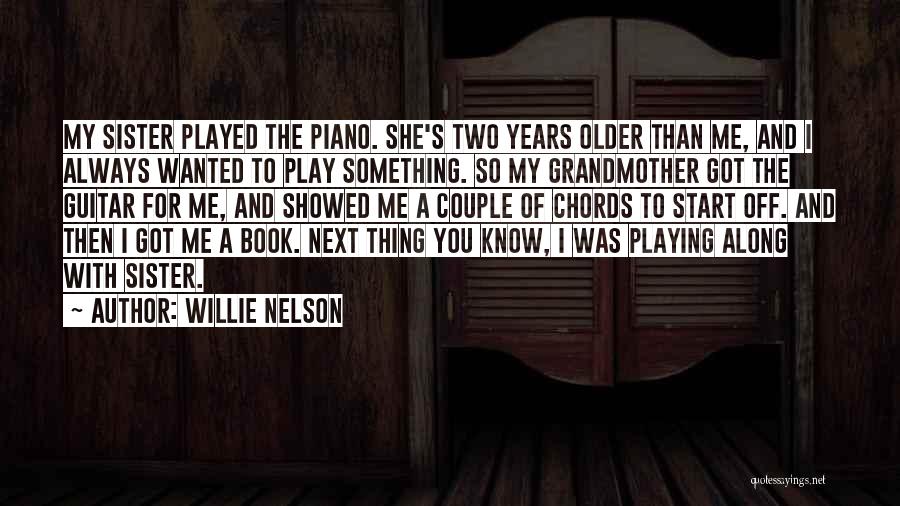 MY SISTER PLAYED THE PIANO. SHE'S TWO YEARS OLDER THAN ME, AND I ALWAYS WANTED TO PLAY SOMETHING. SO MY GRANDMOTHER GOT THE GUITAR FOR ME, AND SHOWED ME A COUPLE OF CHORDS TO START OFF. AND THEN I GOT ME A BOOK. NEXT THING YOU KNOW, I WAS PLAYING ALONG WITH SISTER.

~ AUTHOR: WILLIE NELSON

quotessayings.net